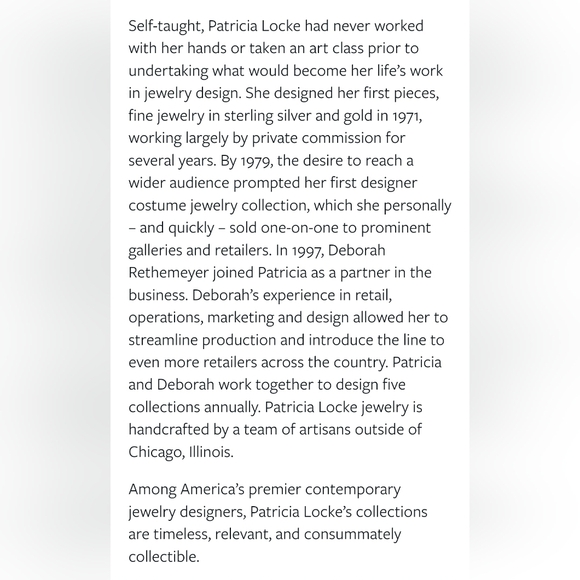 Self-taught, Patricia Locke had never worked with her hands or taken an art class prior to undertaking what would become her life's work in jewelry design. She designed her first pieces, fine jewelry in sterling silver and gold in 1971, working largely by private commission for several years. By 1979, the desire to reach a wider audience prompted her first designer costume jewelry collection, which she personally – and quickly – sold one-on-one to prominent galleries and retailers. In 1997, Deborah Rethemeyer joined Patricia as a partner in the business. Deborah's experience in retail, operations, marketing and design allowed her to streamline production and introduce the line to even more retailers across the country. Patricia and Deborah work together to design five collections annually. Patricia Locke jewelry is handcrafted by a team of artisans outside of Chicago, Illinois.

Among America's premier contemporary jewelry designers, Patricia Locke's collections are timeless, relevant, and consummately collectible.